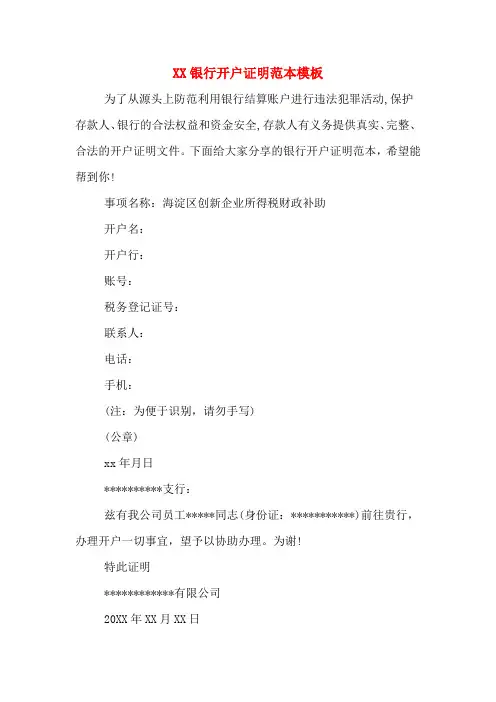 XX 银行开户证明范本模板

为了从源头上防范利用银行结算账户进行违法犯罪活动,保护存款人、银行的合法权益和资金安全,存款人有义务提供真实、完整、合法的开户证明文件。下面给大家分享的银行开户证明范本，希望能帮到你!

事项名称：海淀区创新企业所得税财政补助

开户名：

开户行：

账号：

税务登记证号：

联系人：

电话：

手机：

(注：为便于识别，请勿手写)

(公章)

xx 年月日

**********支行：

兹有我公司员工*****同志(身份证：***********)前往贵行，办理开户一切事宜，望予以协助办理。为谢!

特此证明

************有限公司

20XX 年 XX 月 XX 日